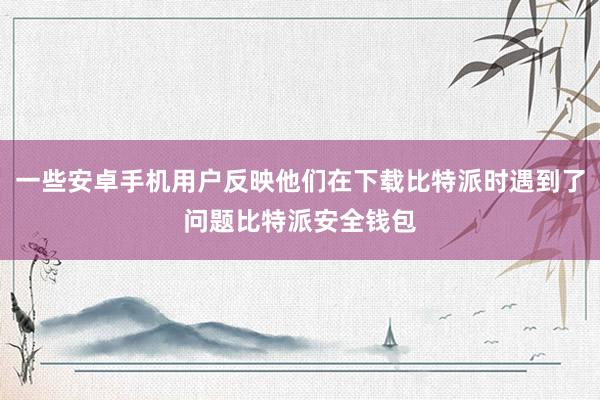 一些安卓手机用户反映他们在下载比特派时遇到了问题比特派安全钱包